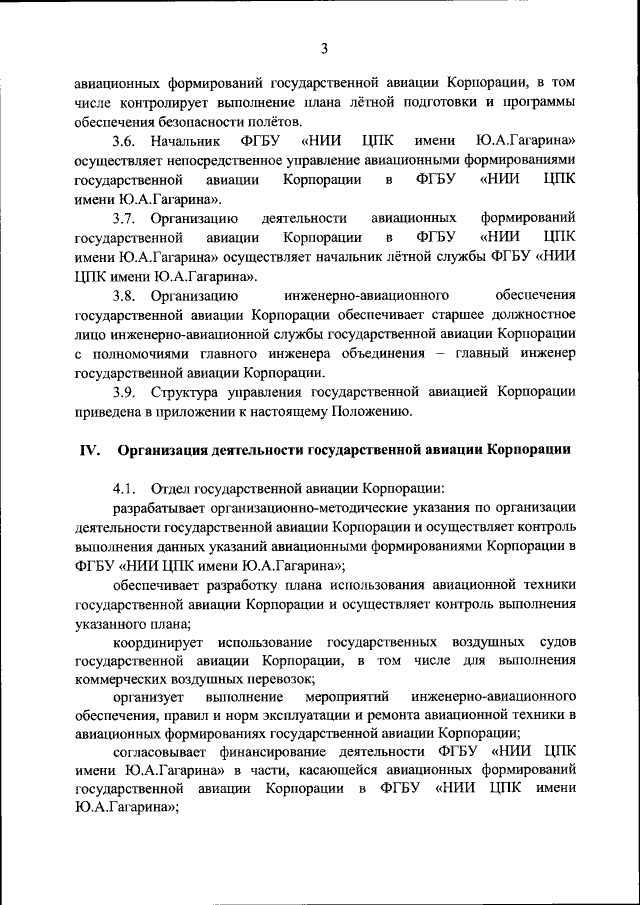 3

авиационных формирований государственной авиации Корпорации, в том числе контролирует выполнение плана лётной подготовки и программы обеспечения безопасности полётов.

3.6. Начальник ФГБУ «НИИ ЦПК имени Ю.А.Гагарина» осуществляет непосредственное управление авиационными формированиями государственной авиации Корпорации в ФГБУ «НИИ ЦПК имени Ю.А.Гагарина».

3.7. Организацию деятельности авиационных формирований государственной авиации Корпорации в ФГБУ «НИИ ЦПК имени Ю.А.Гагарина» осуществляет начальник лётной службы ФГБУ «НИИ ЦПК имени Ю.А.Гагарина».

3.8. Организацию инженерно-авиационного обеспечения государственной авиации Корпорации обеспечивает старшее должностное лицо инженерно-авиационной службы государственной авиации Корпорации с полномочиями главного инженера объединения – главный инженер государственной авиации Корпорации.

3.9. Структура управления государственной авиацией Корпорации приведена в приложении к настоящему Положению.

IV. Организация деятельности государственной авиации Корпорации

4.1. Отдел государственной авиации Корпорации:

разрабатывает организационно-методические указания по организации деятельности государственной авиации Корпорации и осуществляет контроль выполнения данных указаний авиационными формированиями Корпорации в ФГБУ «НИИ ЦПК имени Ю.А.Гагарина»;

обеспечивает разработку плана использования авиационной техники государственной авиации Корпорации и осуществляет контроль выполнения указанного плана;

координирует использование государственных воздушных судов государственной авиации Корпорации, в том числе для выполнения коммерческих воздушных перевозок;

организует выполнение мероприятий инженерно-авиационного обеспечения, правил и норм эксплуатации и ремонта авиационной техники в авиационных формированиях государственной авиации Корпорации;

согласовывает финансирование деятельности ФГБУ «НИИ ЦПК имени Ю.А.Гагарина» в части, касающейся авиационных формирований государственной авиации Корпорации в ФГБУ «НИИ ЦПК имени Ю.А.Гагарина»;